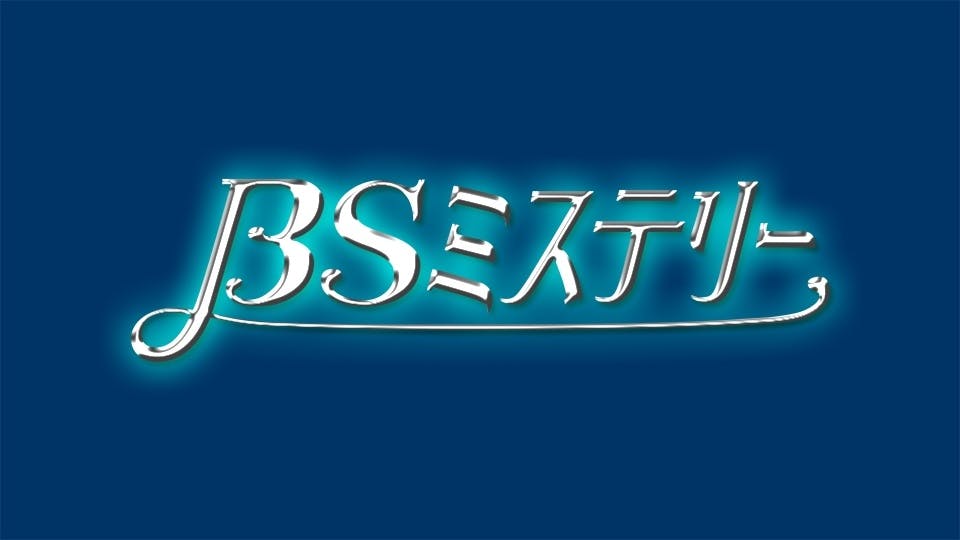 BSミステリー